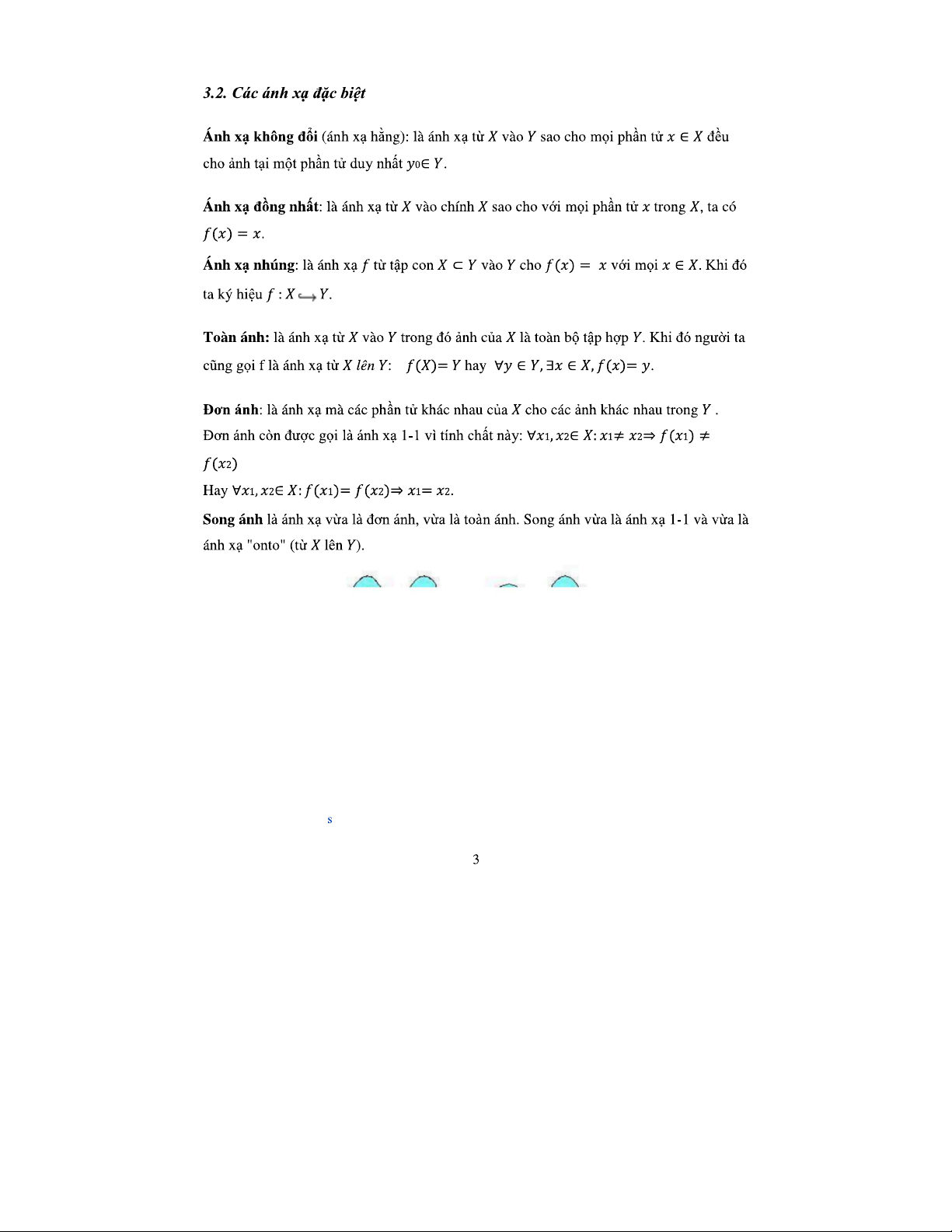 3.2. Các ánh xạ đặc biệt

Ánh xạ không đổi (ánh xạ hằng): là ánh xạ từ $X$ vào $Y$ sao cho mọi phần tử $x \in X$ đều cho ảnh tại một phần tử duy nhất $y_0 \in Y$.

Ánh xạ đồng nhất: là ánh xạ từ $X$ vào chính $X$ sao cho với mọi phần tử $x$ trong $X$, ta có $f(x) = x$.

Ánh xạ nhúng: là ánh xạ $f$ từ tập con $X \subset Y$ vào $Y$ cho $f(x) = x$ với mọi $x \in X$. Khi đó ta ký hiệu $f : X \hookrightarrow Y$.

Toàn ánh: là ánh xạ từ $X$ vào $Y$ trong đó ảnh của $X$ là toàn bộ tập hợp $Y$. Khi đó người ta cũng gọi f là ánh xạ từ $X$ lên $Y$: $f(X) = Y$ hay $\forall y \in Y, \exists x \in X, f(x) = y$.

Đơn ánh: là ánh xạ mà các phần tử khác nhau của $X$ cho các ảnh khác nhau trong $Y$ . Đơn ánh còn được gọi là ánh xạ 1-1 vì tính chất này: $\forall x_1, x_2 \in X: x_1 \neq x_2 \Rightarrow f(x_1) \neq f(x_2)$
Hay $\forall x_1, x_2 \in X: f(x_1) = f(x_2) \Rightarrow x_1 = x_2$.

Song ánh là ánh xạ vừa là đơn ánh, vừa là toàn ánh. Song ánh vừa là ánh xạ 1-1 và vừa là ánh xạ "onto" (từ $X$ lên $Y$).

s

3